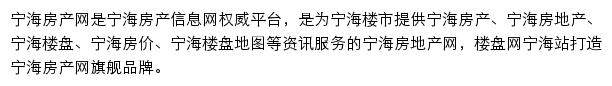 宁海房产网是宁海房产信息网权威平台，是为宁海楼市提供宁海房产、宁海房地产、宁海楼盘、宁海房价、宁海楼盘地图等资讯服务的宁海房地产网，楼盘网宁海站打造宁海房产网旗舰品牌。